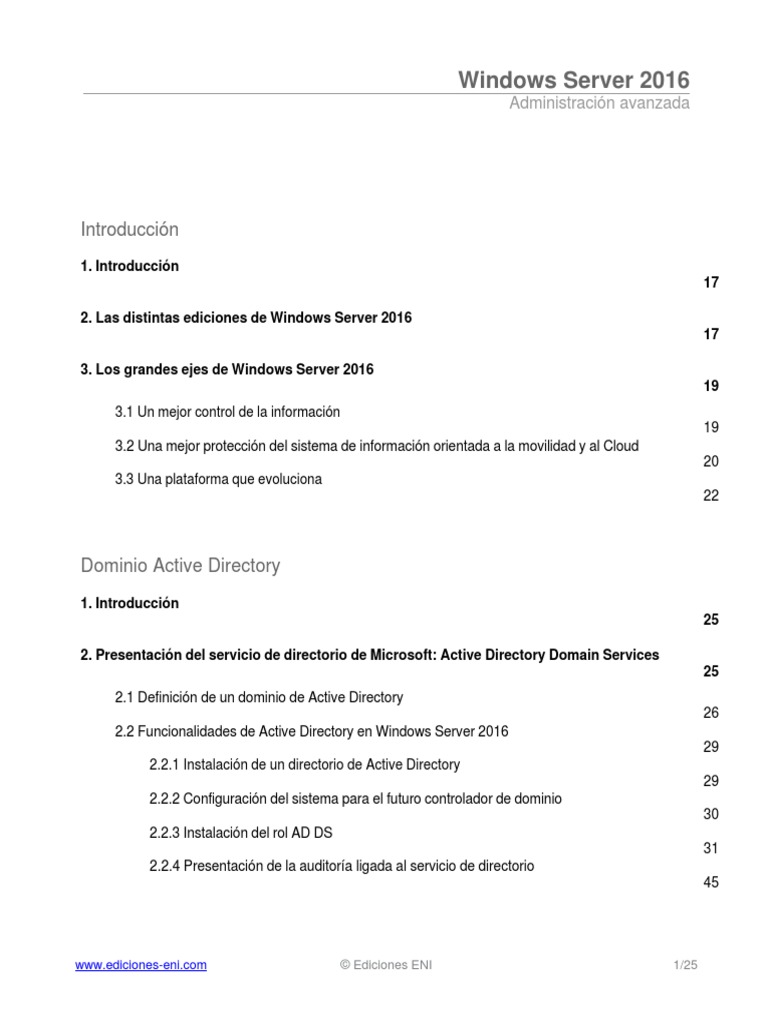 Windows Server 2016
Administración avanzada

Introducción

1. Introducción
17

2. Las distintas ediciones de Windows Server 2016
17

3. Los grandes ejes de Windows Server 2016
19

3.1 Un mejor control de la información
19

3.2 Una mejor protección del sistema de información orientada a la movilidad y al Cloud
20

3.3 Una plataforma que evoluciona
22

Dominio Active Directory

1. Introducción
25

2. Presentación del servicio de directorio de Microsoft: Active Directory Domain Services
25

2.1 Definición de un dominio de Active Directory
26

2.2 Funcionalidades de Active Directory en Windows Server 2016
29

2.2.1 Instalación de un directorio de Active Directory
29

2.2.2 Configuración del sistema para el futuro controlador de dominio
30

2.2.3 Instalación del rol AD DS
31

2.2.4 Presentación de la auditoría ligada al servicio de directorio
45

www.ediciones-eni.com © Ediciones ENI 1/25